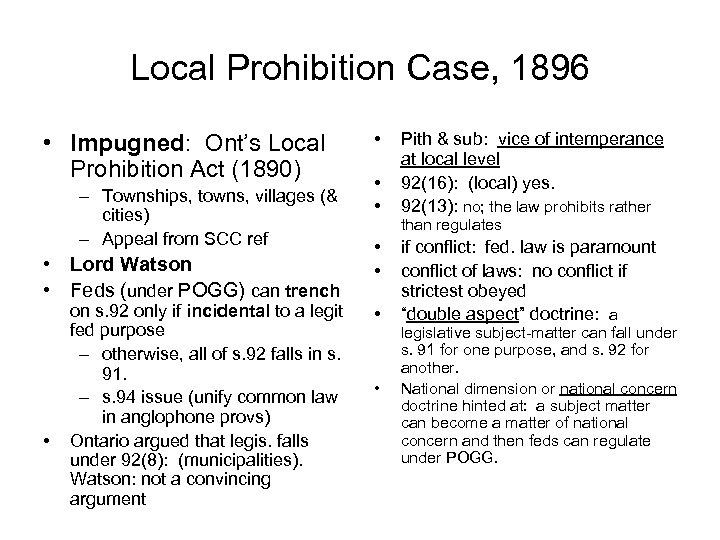 Local Prohibition Case, 1896

• Impugned: Ont's Local Prohibition Act (1890)
– Townships, towns, villages (& cities)
– Appeal from SCC ref
• Lord Watson
• Feds (under POGG) can trench on s.92 only if incidental to a legit fed purpose
– otherwise, all of s.92 falls in s. 91.
– s.94 issue (unify common law in anglophone provs)
• Ontario argued that legis. falls under 92(8): (municipalities). Watson: not a convincing argument

• Pith & sub: vice of intemperance at local level
• 92(16): (local) yes.
• 92(13): no; the law prohibits rather than regulates
• if conflict: fed. law is paramount
• conflict of laws: no conflict if strictest obeyed
• "double aspect" doctrine: a legislative subject-matter can fall under s. 91 for one purpose, and s. 92 for another.
• National dimension or national concern doctrine hinted at: a subject matter can become a matter of national concern and then feds can regulate under POGG.